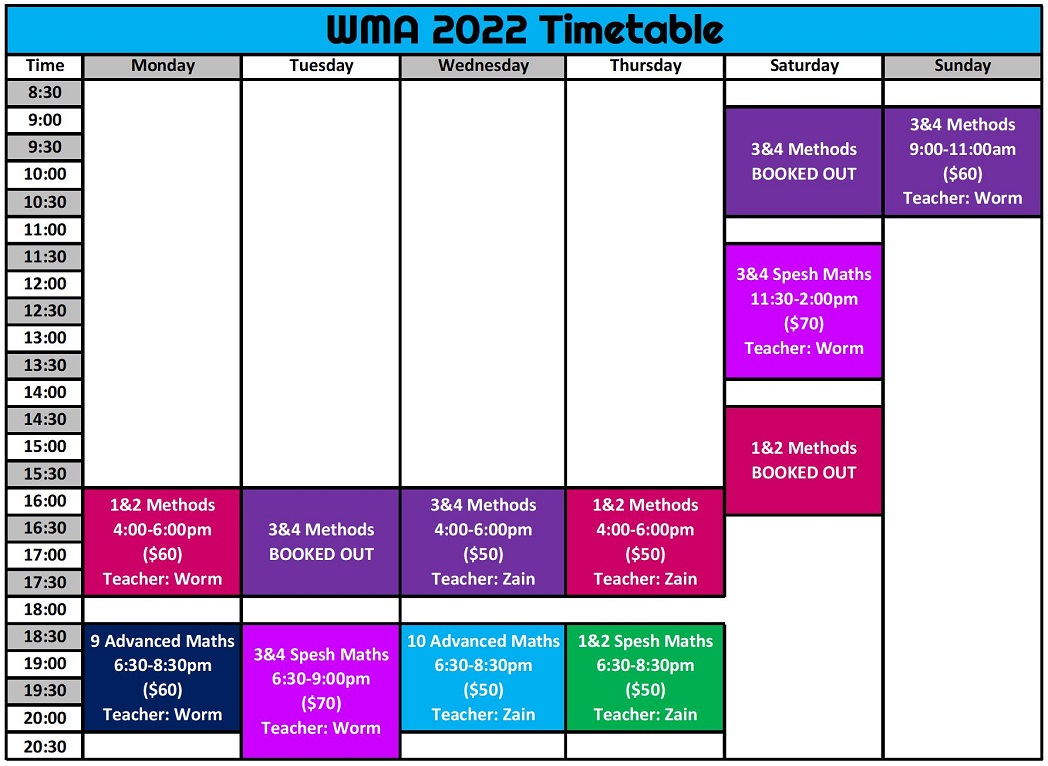 WMA 2022 Timetable

| Time | Monday | Tuesday | Wednesday | Thursday | Saturday | Sunday |
|---|---|---|---|---|---|---|
| 8:30 | | | | | | |
| 9:00 | | | | | 3&4 Methods BOOKED OUT | 3&4 Methods 9:00-11:00am ($60) Teacher: Worm |
| 9:30 | | | | | | |
| 10:00 | | | | | | |
| 10:30 | | | | | | |
| 11:00 | | | | | | |
| 11:30 | | | | | 3&4 Spesh Maths 11:30-2:00pm ($70) Teacher: Worm | |
| 12:00 | | | | | | |
| 12:30 | | | | | | |
| 13:00 | | | | | | |
| 13:30 | | | | | | |
| 14:00 | | | | | | |
| 14:30 | | | | | 1&2 Methods BOOKED OUT | |
| 15:00 | | | | | | |
| 15:30 | | | | | | |
| 16:00 | 1&2 Methods 4:00-6:00pm ($60) Teacher: Worm | 3&4 Methods BOOKED OUT | 3&4 Methods 4:00-6:00pm ($50) Teacher: Zain | 1&2 Methods 4:00-6:00pm ($50) Teacher: Zain | | |
| 16:30 | | | | | | |
| 17:00 | | | | | | |
| 17:30 | | | | | | |
| 18:00 | | | | | | |
| 18:30 | 9 Advanced Maths 6:30-8:30pm ($60) Teacher: Worm | 3&4 Spesh Maths 6:30-9:00pm ($70) Teacher: Worm | 10 Advanced Maths 6:30-8:30pm ($50) Teacher: Zain | 1&2 Spesh Maths 6:30-8:30pm ($50) Teacher: Zain | | |
| 19:00 | | | | | | |
| 19:30 | | | | | | |
| 20:00 | | | | | | |
| 20:30 | | | | | | |